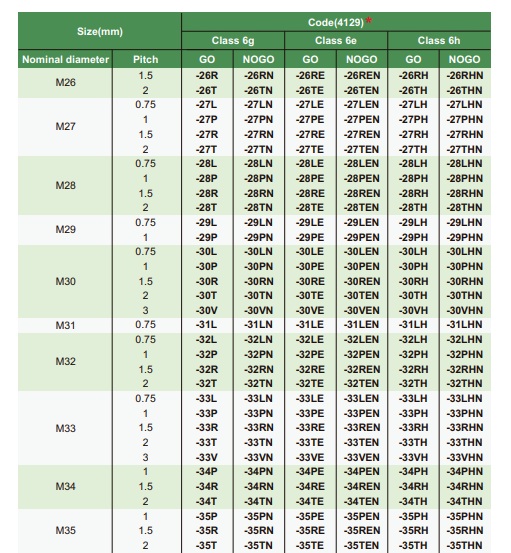 | Size(mm) | | Code(4129)* | | | | | |
|---|---|---|---|---|---|---|---|
| | | Class 6g | | Class 6e | | Class 6h | |
| Nominal diameter | Pitch | GO | NOGO | GO | NOGO | GO | NOGO |
| M26 | 1.5 | -26R | -26RN | -26RE | -26REN | -26RH | -26RHN |
| | 2 | -26T | -26TN | -26TE | -26TEN | -26TH | -26THN |
| M27 | 0.75 | -27L | -27LN | -27LE | -27LEN | -27LH | -27LHN |
| | 1 | -27P | -27PN | -27PE | -27PEN | -27PH | -27PHN |
| | 1.5 | -27R | -27RN | -27RE | -27REN | -27RH | -27RHN |
| | 2 | -27T | -27TN | -27TE | -27TEN | -27TH | -27THN |
| M28 | 0.75 | -28L | -28LN | -28LE | -28LEN | -28LH | -28LHN |
| | 1 | -28P | -28PN | -28PE | -28PEN | -28PH | -28PHN |
| | 1.5 | -28R | -28RN | -28RE | -28REN | -28RH | -28RHN |
| | 2 | -28T | -28TN | -28TE | -28TEN | -28TH | -28THN |
| M29 | 0.75 | -29L | -29LN | -29LE | -29LEN | -29LH | -29LHN |
| | 1 | -29P | -29PN | -29PE | -29PEN | -29PH | -29PHN |
| M30 | 0.75 | -30L | -30LN | -30LE | -30LEN | -30LH | -30LHN |
| | 1 | -30P | -30PN | -30PE | -30PEN | -30PH | -30PHN |
| | 1.5 | -30R | -30RN | -30RE | -30REN | -30RH | -30RHN |
| | 2 | -30T | -30TN | -30TE | -30TEN | -30TH | -30THN |
| | 3 | -30V | -30VN | -30VE | -30VEN | -30VH | -30VHN |
| M31 | 0.75 | -31L | -31LN | -31LE | -31LEN | -31LH | -31LHN |
| M32 | 0.75 | -32L | -32LN | -32LE | -32LEN | -32LH | -32LHN |
| | 1 | -32P | -32PN | -32PE | -32PEN | -32PH | -32PHN |
| | 1.5 | -32R | -32RN | -32RE | -32REN | -32RH | -32RHN |
| | 2 | -32T | -32TN | -32TE | -32TEN | -32TH | -32THN |
| M33 | 0.75 | -33L | -33LN | -33LE | -33LEN | -33LH | -33LHN |
| | 1 | -33P | -33PN | -33PE | -33PEN | -33PH | -33PHN |
| | 1.5 | -33R | -33RN | -33RE | -33REN | -33RH | -33RHN |
| | 2 | -33T | -33TN | -33TE | -33TEN | -33TH | -33THN |
| | 3 | -33V | -33VN | -33VE | -33VEN | -33VH | -33VHN |
| M34 | 1 | -34P | -34PN | -34PE | -34PEN | -34PH | -34PHN |
| | 1.5 | -34R | -34RN | -34RE | -34REN | -34RH | -34RHN |
| | 2 | -34T | -34TN | -34TE | -34TEN | -34TH | -34THN |
| M35 | 1 | -35P | -35PN | -35PE | -35PEN | -35PH | -35PHN |
| | 1.5 | -35R | -35RN | -35RE | -35REN | -35RH | -35RHN |
| | 2 | -35T | -35TN | -35TE | -35TEN | -35TH | -35THN |